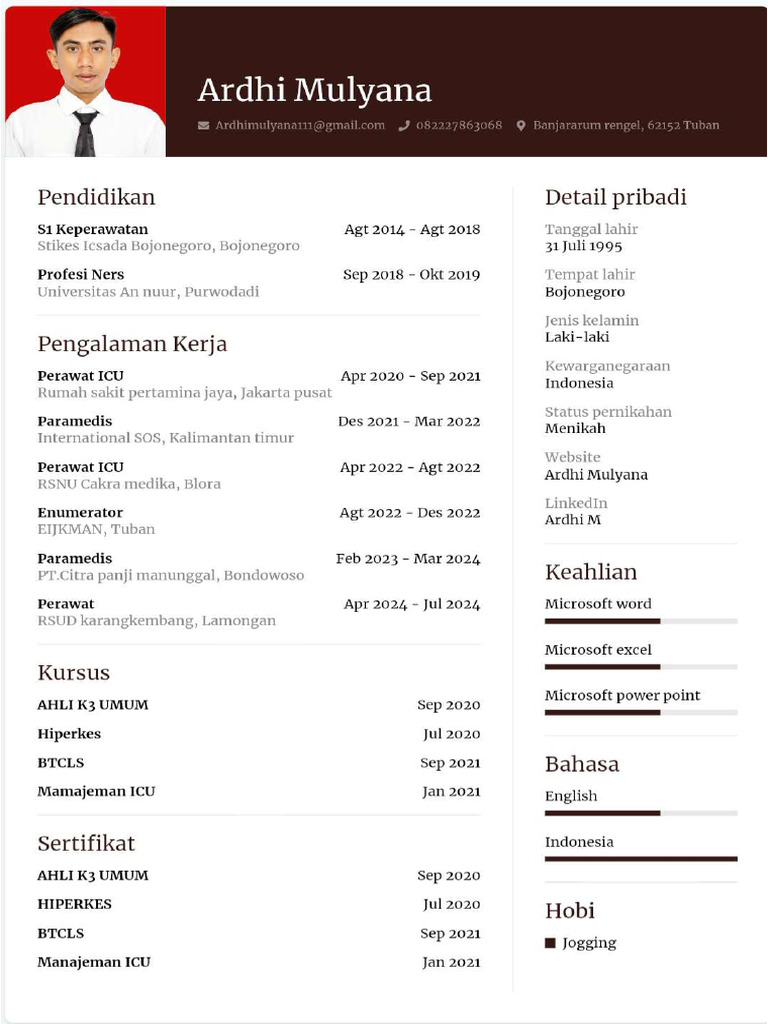 Ardhi Mulyana

Ardhimulyana111@gmail.com 082227863068 Banjararum rengel, 62152 Tuban

Pendidikan

S1 Keperawatan Agt 2014 - Agt 2018
Stikes Icsada Bojonegoro, Bojonegoro

Profesi Ners Sep 2018 - Okt 2019
Universitas An nuur, Purwodadi

Pengalaman Kerja

Perawat ICU Apr 2020 - Sep 2021
Rumah sakit pertamina jaya, Jakarta pusat

Paramedis Des 2021 - Mar 2022
International SOS, Kalimantan timur

Perawat ICU Apr 2022 - Agt 2022
RSNU Cakra medika, Blora

Enumerator Agt 2022 - Des 2022
EIJKMAN, Tuban

Paramedis Feb 2023 - Mar 2024
PT.Citra panji manunggal, Bondowoso

Perawat Apr 2024 - Jul 2024
RSUD karangkembang, Lamongan

Kursus

AHLI K3 UMUM Sep 2020
Hiperkes Jul 2020
BTCLS Sep 2021
Mamajeman ICU Jan 2021

Sertifikat

AHLI K3 UMUM Sep 2020
HIPERKES Jul 2020
BTCLS Sep 2021
Manajeman ICU Jan 2021

Detail pribadi

Tanggal lahir
31 Juli 1995

Tempat lahir
Bojonegoro

Jenis kelamin
Laki-laki

Kewarganegaraan
Indonesia

Status pernikahan
Menikah

Website
Ardhi Mulyana

LinkedIn
Ardhi M

Keahlian

Microsoft word

Microsoft excel

Microsoft power point

Bahasa

English

Indonesia

Hobi

Jogging